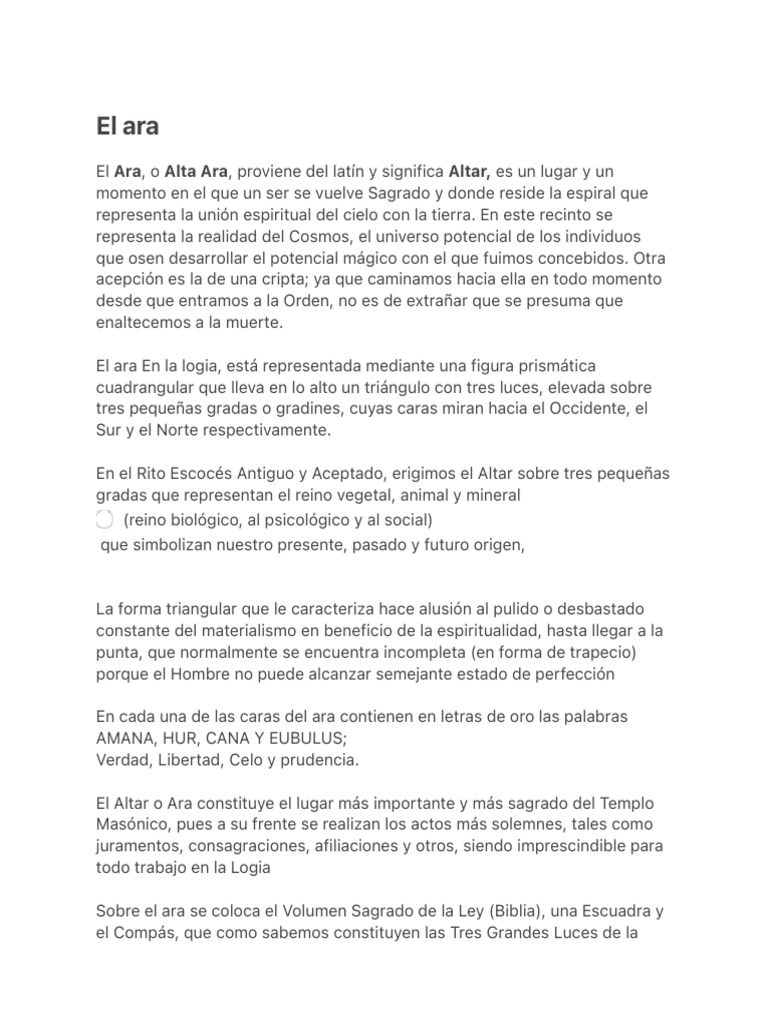 El ara

El Ara, o Alta Ara, proviene del latín y significa Altar, es un lugar y un momento en el que un ser se vuelve Sagrado y donde reside la espiral que representa la unión espiritual del cielo con la tierra. En este recinto se representa la realidad del Cosmos, el universo potencial de los individuos que osen desarrollar el potencial mágico con el que fuimos concebidos. Otra acepción es la de una cripta; ya que caminamos hacia ella en todo momento desde que entramos a la Orden, no es de extrañar que se presuma que enaltecemos a la muerte.

El ara En la logia, está representada mediante una figura prismática cuadrangular que lleva en lo alto un triángulo con tres luces, elevada sobre tres pequeñas gradas o gradines, cuyas caras miran hacia el Occidente, el Sur y el Norte respectivamente.

En el Rito Escocés Antiguo y Aceptado, erigimos el Altar sobre tres pequeñas gradas que representan el reino vegetal, animal y mineral
(reino biológico, al psicológico y al social)
que simbolizan nuestro presente, pasado y futuro origen,

La forma triangular que le caracteriza hace alusión al pulido o desbastado constante del materialismo en beneficio de la espiritualidad, hasta llegar a la punta, que normalmente se encuentra incompleta (en forma de trapecio) porque el Hombre no puede alcanzar semejante estado de perfección

En cada una de las caras del ara contienen en letras de oro las palabras AMANA, HUR, CANA Y EUBULUS;
Verdad, Libertad, Celo y prudencia.

El Altar o Ara constituye el lugar más importante y más sagrado del Templo Masónico, pues a su frente se realizan los actos más solemnes, tales como juramentos, consagraciones, afiliaciones y otros, siendo imprescindible para todo trabajo en la Logia

Sobre el ara se coloca el Volumen Sagrado de la Ley (Biblia), una Escuadra y el Compás, que como sabemos constituyen las Tres Grandes Luces de la